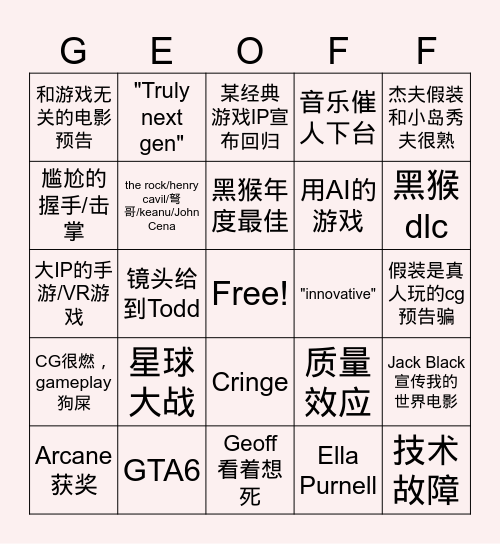 | G | E | O | F | F |
|---|---|---|---|---|
| 和游戏无关的电影预告 | "Truly next gen" | 某经典游戏IP宣布回归 | 音乐催人下台 | 杰夫假装和小岛秀夫很熟 |
| 尴尬的握手/击掌 | the rock/henry cavil/弩哥/keanu/John Cena | 黑猴年度最佳 | 用AI的游戏 | 黑猴dlc |
| 大IP的手游/VR游戏 | 镜头给到Todd | Free! | "innovative" | 假装是真人玩的cg预告骗 |
| CG很燃，gameplay狗屎 | 星球大战 | Cringe | 质量效应 | Jack Black宣传我的世界电影 |
| Arcane获奖 | GTA6 | Geoff看着想死 | Ella Purnell | 技术故障 |